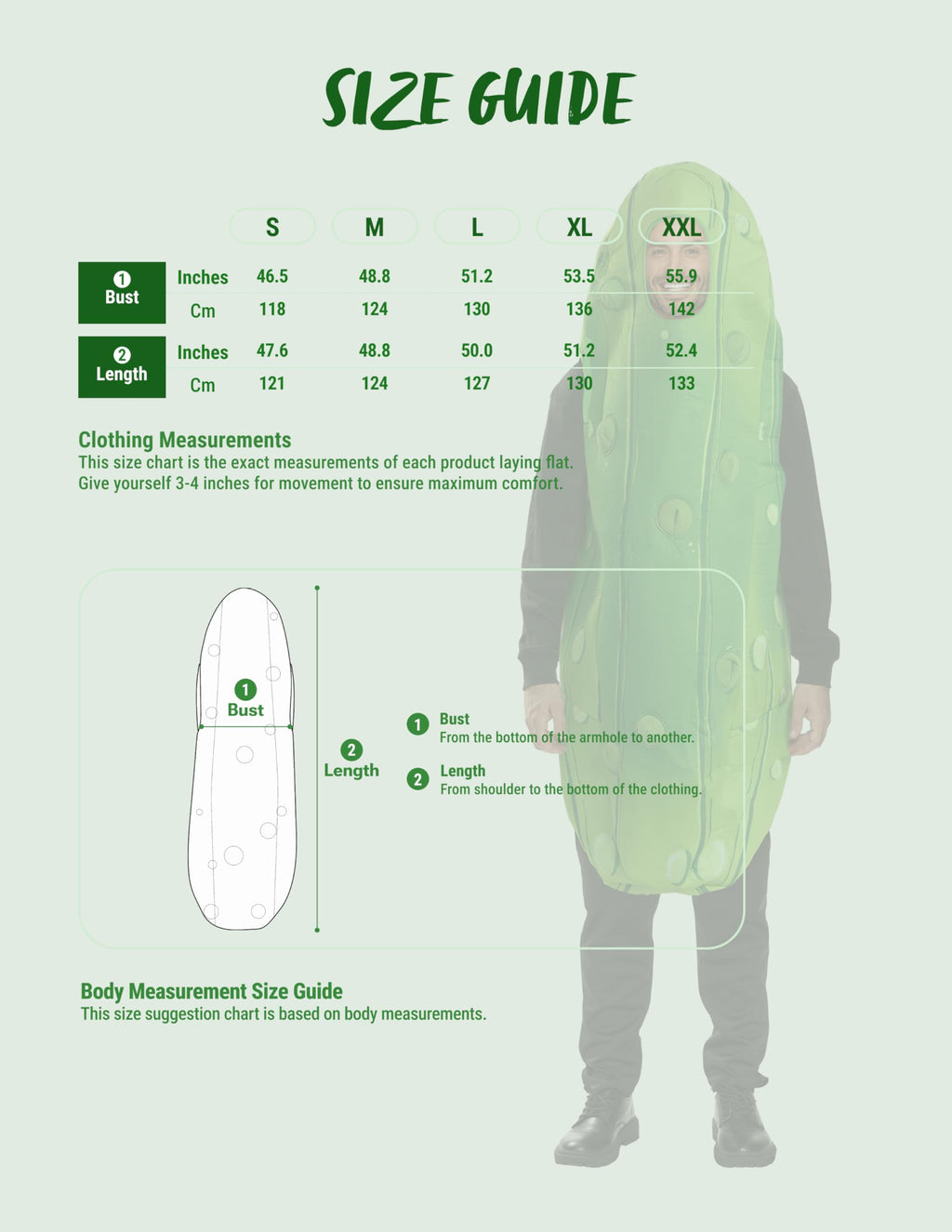 SIZE GUIDE

| | | S | M | L | XL | XXL |
|---|---|---|---|---|---|---|
| 1 Bust | Inches | 46.5 | 48.8 | 51.2 | 53.5 | 55.9 |
| | Cm | 118 | 124 | 130 | 136 | 142 |
| 2 Length | Inches | 47.6 | 48.8 | 50.0 | 51.2 | 52.4 |
| | Cm | 121 | 124 | 127 | 130 | 133 |

Clothing Measurements
This size chart is the exact measurements of each product laying flat.
Give yourself 3-4 inches for movement to ensure maximum comfort.

1 Bust

2 Length

1 Bust
From the bottom of the armhole to another.

2 Length
From shoulder to the bottom of the clothing.

Body Measurement Size Guide
This size suggestion chart is based on body measurements.